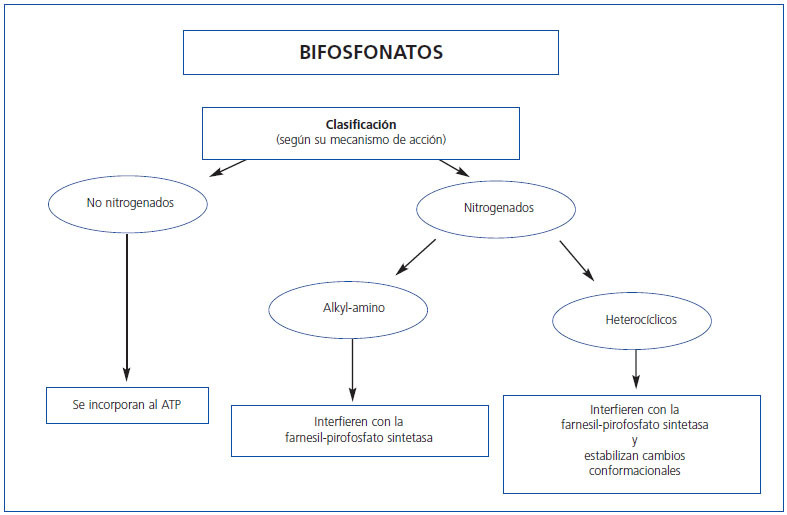 BIFOSFONATOS

Clasificación
(según su mecanismo de acción)

No nitrogenados

Nitrogenados

Alkyl-amino

Heterocíclicos

Se incorporan al ATP

Interfieren con la farnesil-pirofosfato sintetasa

Interfieren con la farnesil-pirofosfato sintetasa y estabilizan cambios conformacionales